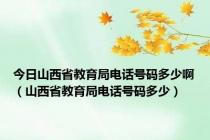 今日山西省教育局电话号码多少啊（山西省教育局电话号码多少）